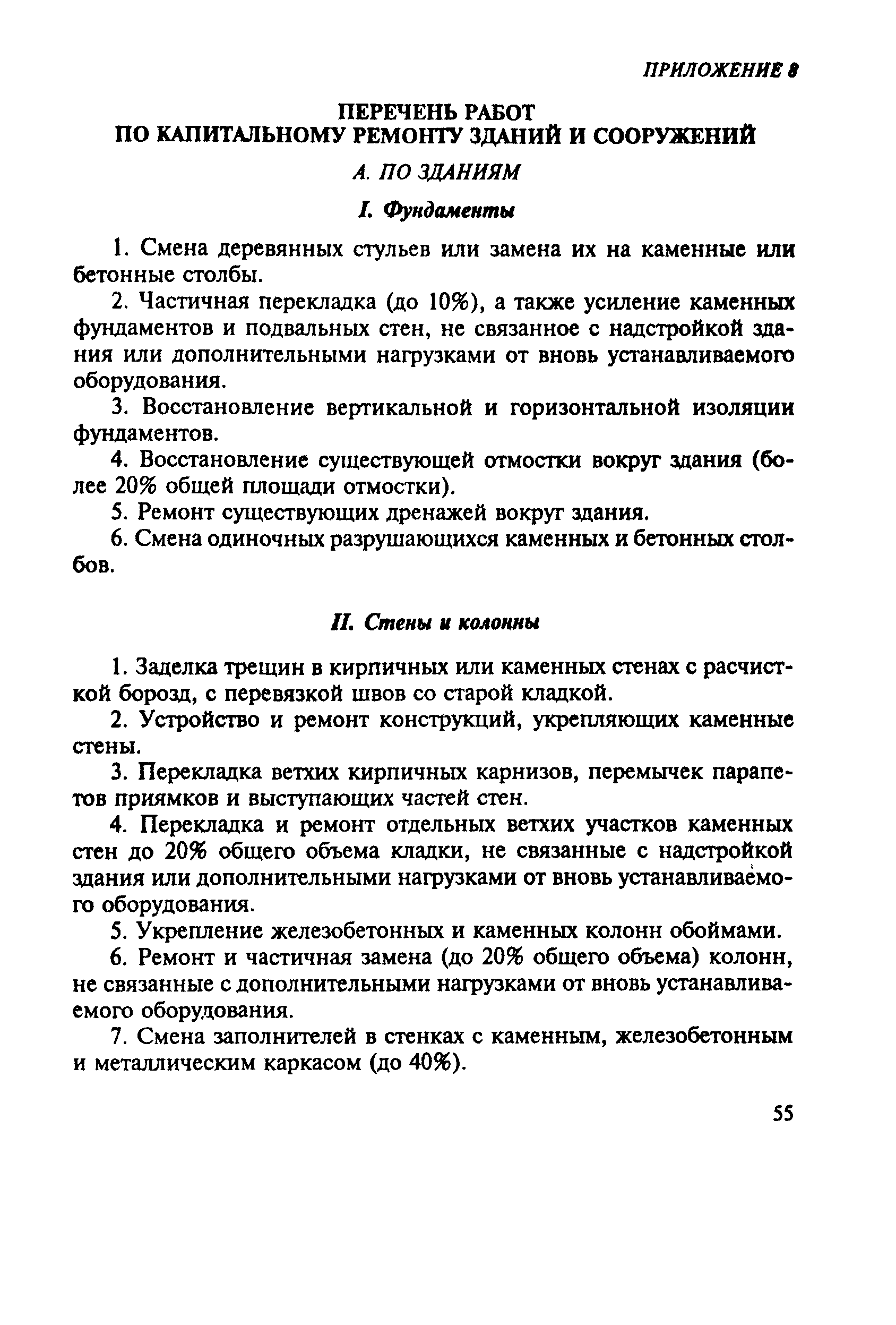 ПРИЛОЖЕНИЕ 8

ПЕРЕЧЕНЬ РАБОТ
ПО КАПИТАЛЬНОМУ РЕМОНТУ ЗДАНИЙ И СООРУЖЕНИЙ

А. ПО ЗДАНИЯМ

I. Фундаменты

1. Смена деревянных стульев или замена их на каменные или бетонные столбы.

2. Частичная перекладка (до 10%), а также усиление каменных фундаментов и подвальных стен, не связанное с надстройкой здания или дополнительными нагрузками от вновь устанавливаемого оборудования.

3. Восстановление вертикальной и горизонтальной изоляции фундаментов.

4. Восстановление существующей отмостки вокруг здания (более 20% общей площади отмостки).

5. Ремонт существующих дренажей вокруг здания.

6. Смена одиночных разрушающихся каменных и бетонных столбов.

II. Стены и колонны

1. Заделка трещин в кирпичных или каменных стенах с расчисткой борозд, с перевязкой швов со старой кладкой.

2. Устройство и ремонт конструкций, укрепляющих каменные стены.

3. Перекладка ветхих кирпичных карнизов, перемычек парапетов приямков и выступающих частей стен.

4. Перекладка и ремонт отдельных ветхих участков каменных стен до 20% общего объема кладки, не связанные с надстройкой здания или дополнительными нагрузками от вновь устанавливаемого оборудования.

5. Укрепление железобетонных и каменных колонн обоймами.

6. Ремонт и частичная замена (до 20% общего объема) колонн, не связанные с дополнительными нагрузками от вновь устанавливаемого оборудования.

7. Смена заполнителей в стенках с каменным, железобетонным и металлическим каркасом (до 40%).

55